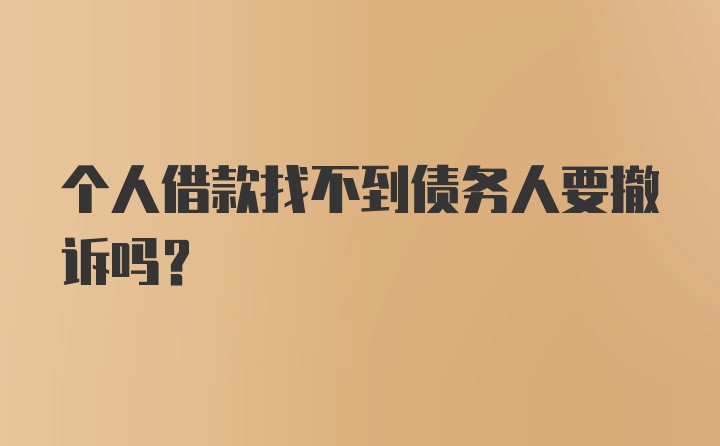 个人借款找不到债务人要撤诉吗？